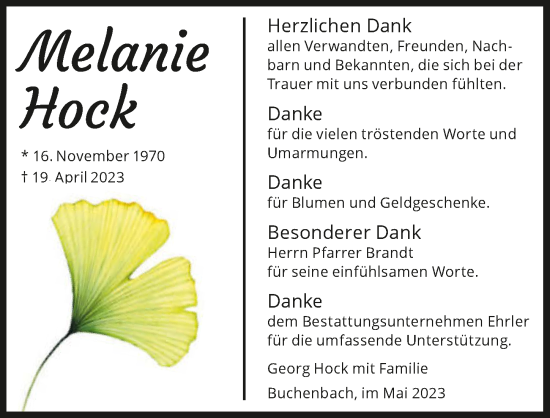 Melanie Hock

* 16. November 1970
† 19. April 2023

Herzlichen Dank
allen Verwandten, Freunden, Nachbarn und Bekannten, die sich bei der Trauer mit uns verbunden fühlten.

Danke
für die vielen tröstenden Worte und Umarmungen.

Danke
für Blumen und Geldgeschenke.

Besonderer Dank
Herrn Pfarrer Brandt
für seine einfühlsamen Worte.

Danke
dem Bestattungsunternehmen Ehrler für die umfassende Unterstützung.

Georg Hock mit Familie

Buchenbach, im Mai 2023